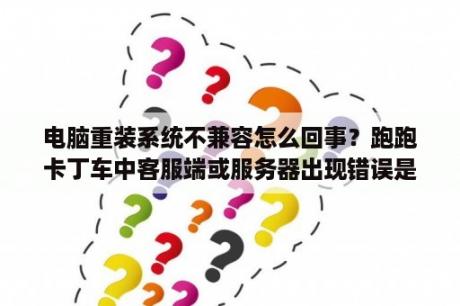 电脑重装系统不兼容怎么回事？跑跑卡丁车中客服端或服务器出现错误是